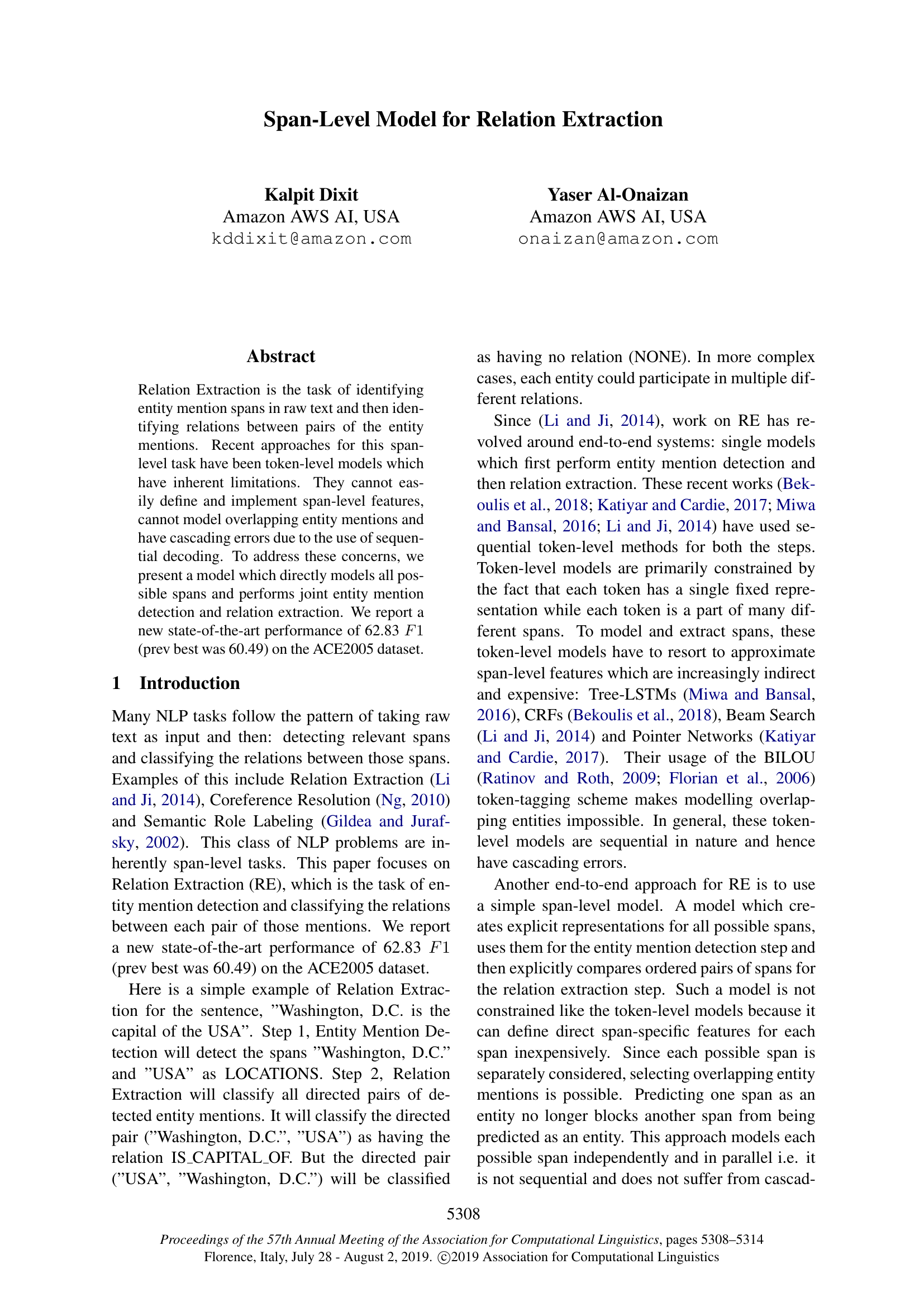 Span-Level Model for Relation Extraction

Kalpit Dixit
Amazon AWS AI, USA
kddixit@amazon.com

Yaser Al-Onaizan
Amazon AWS AI, USA
onaizan@amazon.com

Abstract

Relation Extraction is the task of identifying entity mention spans in raw text and then identifying relations between pairs of the entity mentions. Recent approaches for this span-level task have been token-level models which have inherent limitations. They cannot easily define and implement span-level features, cannot model overlapping entity mentions and have cascading errors due to the use of sequential decoding. To address these concerns, we present a model which directly models all possible spans and performs joint entity mention detection and relation extraction. We report a new state-of-the-art performance of 62.83 $F1$ (prev best was 60.49) on the ACE2005 dataset.

1 Introduction

Many NLP tasks follow the pattern of taking raw text as input and then: detecting relevant spans and classifying the relations between those spans. Examples of this include Relation Extraction (Li and Ji, 2014), Coreference Resolution (Ng, 2010) and Semantic Role Labeling (Gildea and Jurafsky, 2002). This class of NLP problems are inherently span-level tasks. This paper focuses on Relation Extraction (RE), which is the task of entity mention detection and classifying the relations between each pair of those mentions. We report a new state-of-the-art performance of 62.83 $F1$ (prev best was 60.49) on the ACE2005 dataset.

Here is a simple example of Relation Extraction for the sentence, ”Washington, D.C. is the capital of the USA”. Step 1, Entity Mention Detection will detect the spans ”Washington, D.C.” and ”USA” as LOCATIONS. Step 2, Relation Extraction will classify all directed pairs of detected entity mentions. It will classify the directed pair (”Washington, D.C.”, ”USA”) as having the relation IS_CAPITAL_OF. But the directed pair (”USA”, ”Washington, D.C.”) will be classified as having no relation (NONE). In more complex cases, each entity could participate in multiple different relations.

Since (Li and Ji, 2014), work on RE has revolved around end-to-end systems: single models which first perform entity mention detection and then relation extraction. These recent works (Bekoulis et al., 2018; Katiyar and Cardie, 2017; Miwa and Bansal, 2016; Li and Ji, 2014) have used sequential token-level methods for both the steps. Token-level models are primarily constrained by the fact that each token has a single fixed representation while each token is a part of many different spans. To model and extract spans, these token-level models have to resort to approximate span-level features which are increasingly indirect and expensive: Tree-LSTMs (Miwa and Bansal, 2016), CRFs (Bekoulis et al., 2018), Beam Search (Li and Ji, 2014) and Pointer Networks (Katiyar and Cardie, 2017). Their usage of the BILOU (Ratinov and Roth, 2009; Florian et al., 2006) token-tagging scheme makes modelling overlapping entities impossible. In general, these token-level models are sequential in nature and hence have cascading errors.

Another end-to-end approach for RE is to use a simple span-level model. A model which creates explicit representations for all possible spans, uses them for the entity mention detection step and then explicitly compares ordered pairs of spans for the relation extraction step. Such a model is not constrained like the token-level models because it can define direct span-specific features for each span inexpensively. Since each possible span is separately considered, selecting overlapping entity mentions is possible. Predicting one span as an entity no longer blocks another span from being predicted as an entity. This approach models each possible span independently and in parallel i.e. it is not sequential and does not suffer from cascad-

5308

Proceedings of the 57th Annual Meeting of the Association for Computational Linguistics, pages 5308–5314
Florence, Italy, July 28 - August 2, 2019. ©2019 Association for Computational Linguistics